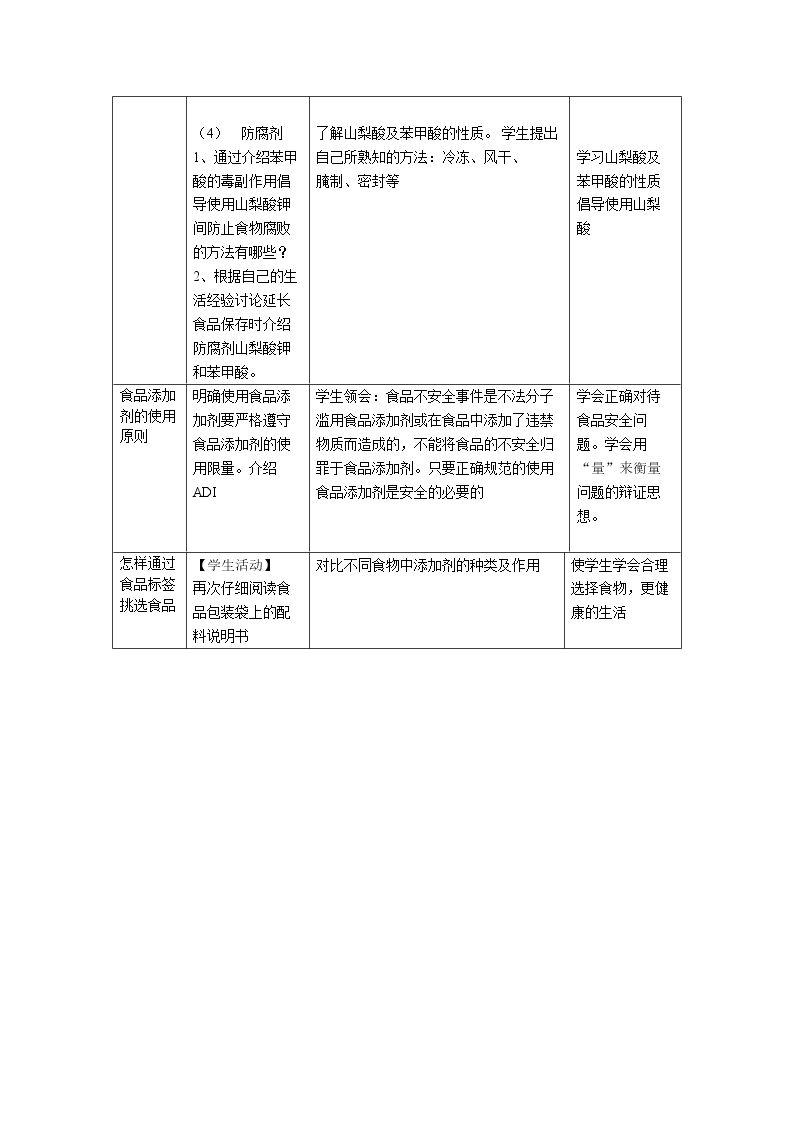 |  | （4） 防腐剂 1、通过介绍苯甲酸的毒副作用倡导使用山梨酸钾间防止食物腐败的方法有哪些？ 2、根据自己的生活经验讨论延长食品保存时介绍防腐剂山梨酸钾和苯甲酸。 | 了解山梨酸及苯甲酸的性质。学生提出自己所熟知的方法：冷冻、风干、腌制、密封等 | 学习山梨酸及苯甲酸的性质倡导使用山梨酸 |
|---|---|---|---|
| 食品添加剂的使用原则 | 明确使用食品添加剂要严格遵守食品添加剂的使用限量。介绍ADI | 学生领会：食品不安全事件是不法分子滥用食品添加剂或在食品中添加了违禁物质而造成的，不能将食品的不安全归罪于食品添加剂。只要正确规范的使用食品添加剂是安全的必要的 | 学会正确对待食品安全问题。学会用“量”来衡量问题的辩证思想。 |
| 怎样通过食品标签挑选食品 | 【学生活动】再次仔细阅读食品包装袋上的配料说明书 | 对比不同食物中添加剂的种类及作用 | 使学生学会合理选择食物，更健康的生活 |